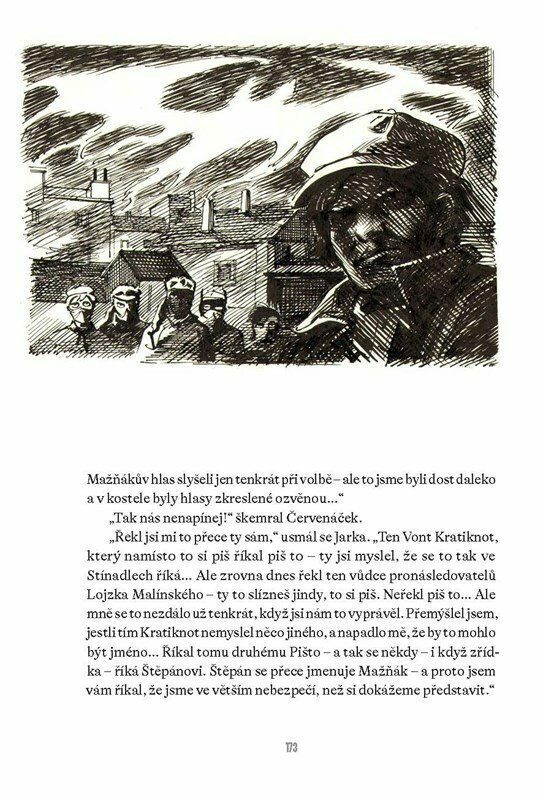 Mažňákův hlas slyšeli jen tenkrát při volbě – ale to jsme byli dost daleko a v kostele byly hlasy zkreslené ozvěnou…“

„Tak nás nenapínej!“ škemral Červenáček.

„Řekl jsi mi to přece ty sám,“ usmál se Jarka. „Ten Vont Kratiknot, který namísto to si piš říkal piš to – ty jsi myslel, že se to tak ve Stínadlech říká… Ale zrovna dnes řekl ten vůdce pronásledovatelů Lojzka Malínského – ty to slízneš jindy, to si piš. Neřekl piš to… Ale mně se to nezdálo už tenkrát, když jsi nám to vyprávěl. Přemýšlel jsem, jestli tím Kratiknot nemyslel něco jiného, a napadlo mě, že by to mohlo být jméno… Říkal tomu druhému Pišto – a tak se někdy – i když zřídka – říká Štěpánovi. Štěpán se přece jmenuje Mažňák – a proto jsem vám říkal, že jsme ve větším nebezpečí, než si dokážeme představit.“

173